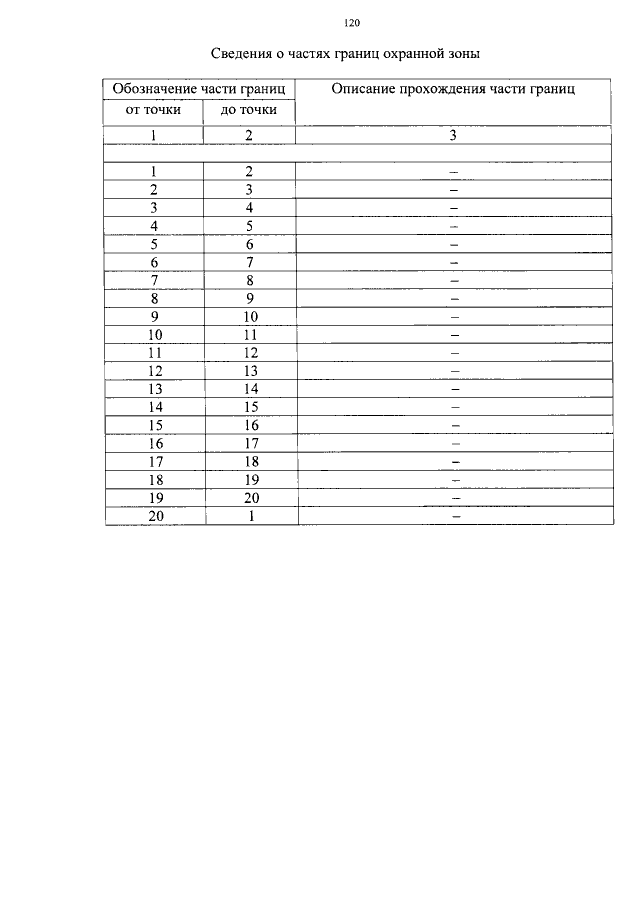 120

Сведения о частях границ охранной зоны

| Обозначение части границ | | Описание прохождения части границ |
|---|---|---|
| от точки | до точки | |
| 1 | 2 | 3 |
| | | |
| 1 | 2 | – |
| 2 | 3 | – |
| 3 | 4 | – |
| 4 | 5 | – |
| 5 | 6 | – |
| 6 | 7 | – |
| 7 | 8 | – |
| 8 | 9 | – |
| 9 | 10 | – |
| 10 | 11 | – |
| 11 | 12 | – |
| 12 | 13 | – |
| 13 | 14 | – |
| 14 | 15 | – |
| 15 | 16 | – |
| 16 | 17 | – |
| 17 | 18 | – |
| 18 | 19 | – |
| 19 | 20 | – |
| 20 | 1 | – |